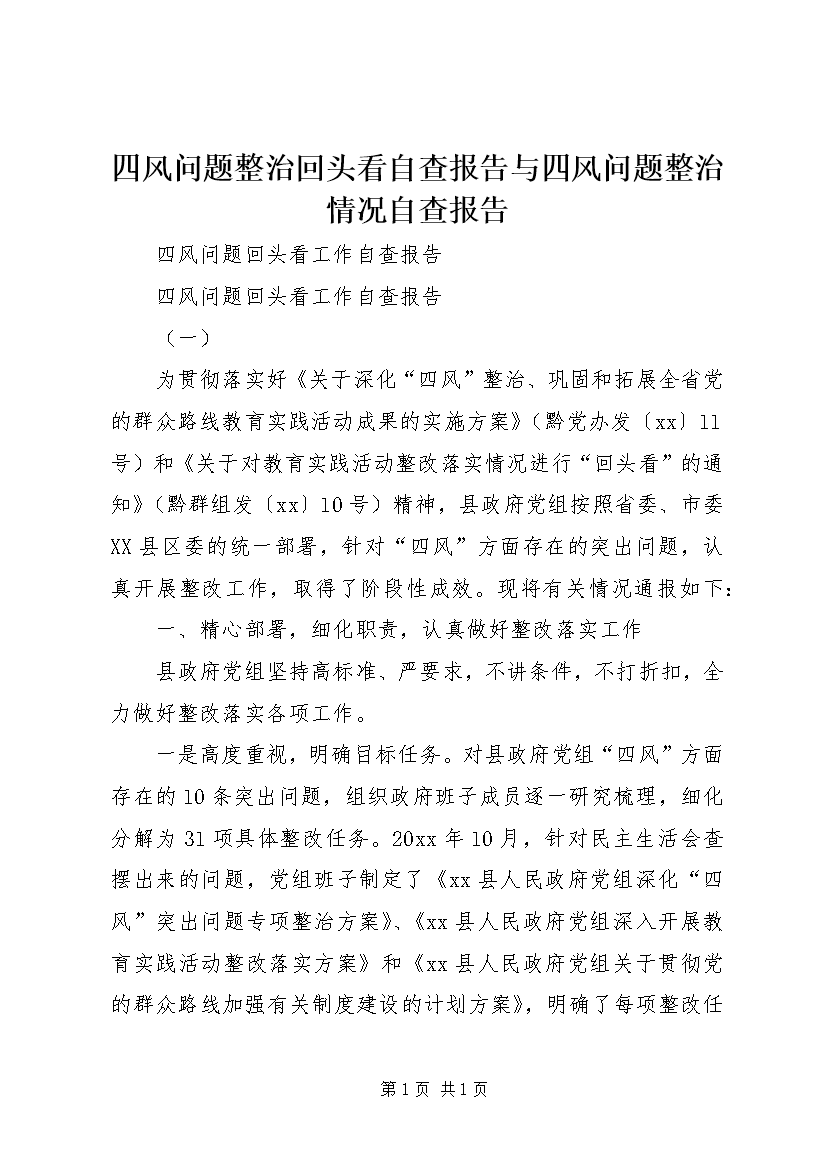 四风问题整治回头看自查报告与四风问题整治情况自查报告

四风问题回头看工作自查报告

四风问题回头看工作自查报告

（一）

为贯彻落实好《关于深化“四风”整治、巩固和拓展全省党的群众路线教育实践活动成果的实施方案》（黔党办发〔xx〕11号）和《关于对教育实践活动整改落实情况进行“回头看”的通知》（黔群组发〔xx〕10号）精神，县政府党组按照省委、市委XX县区委的统一部署，针对“四风”方面存在的突出问题，认真开展整改工作，取得了阶段性成效。现将有关情况通报如下：

一、精心部署，细化职责，认真做好整改落实工作

县政府党组坚持高标准、严要求，不讲条件，不打折扣，全力做好整改落实各项工作。

一是高度重视，明确目标任务。对县政府党组“四风”方面存在的10条突出问题，组织政府班子成员逐一研究梳理，细化分解为31项具体整改任务。20xx年10月，针对民主生活会查摆出来的问题，党组班子制定了《xx县人民政府党组深化“四风”突出问题专项整治方案》、《xx县人民政府党组深入开展教育实践活动整改落实方案》和《xx县人民政府党组关于贯彻党的群众路线加强有关制度建设的计划方案》，明确了每项整改任

第1页 共1页